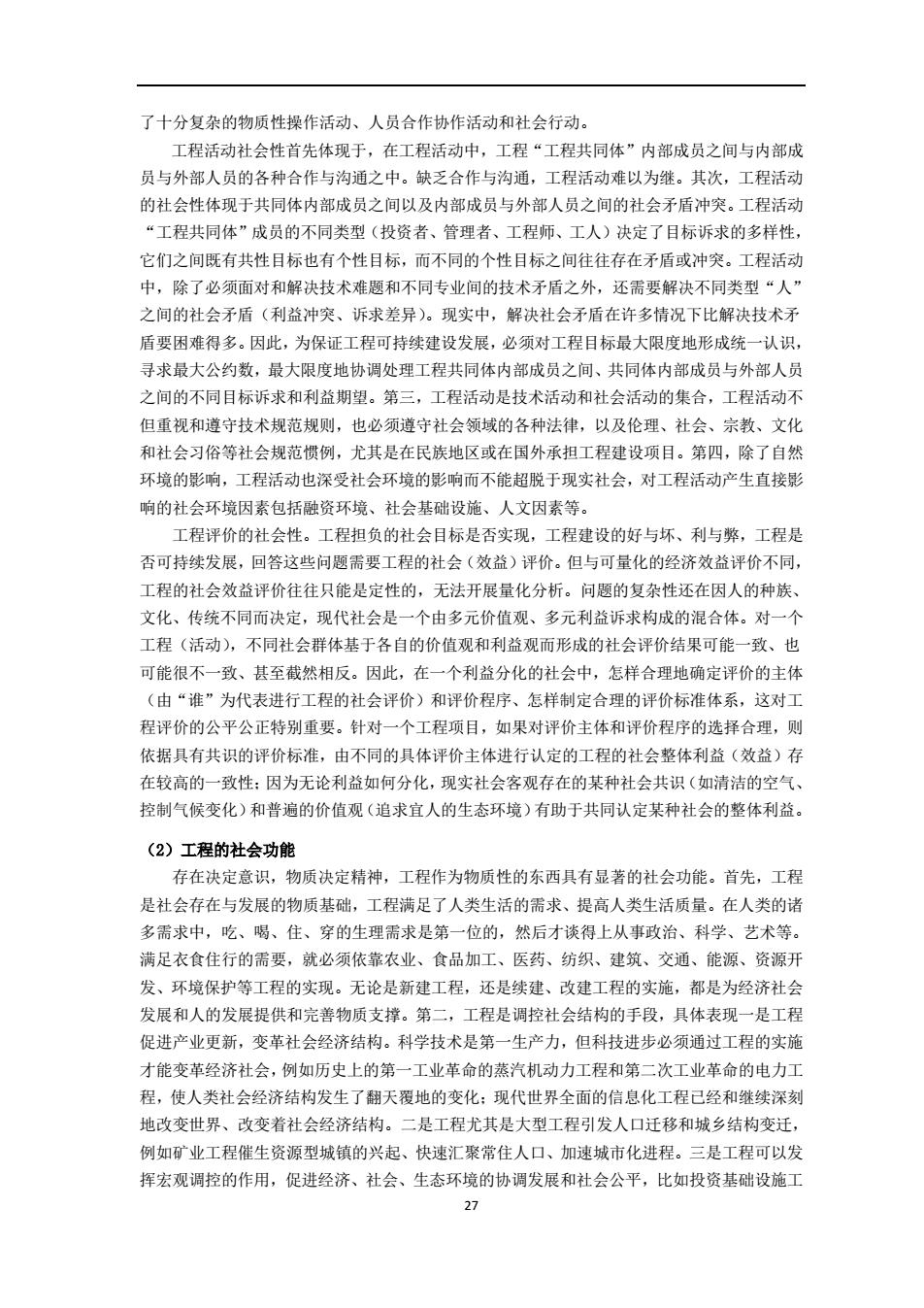 了十分复杂的物质性操作活动、人员合作协作活动和社会行动。

工程活动社会性首先体现于，在工程活动中，工程“工程共同体”内部成员之间与内部成员与外部人员的各种合作与沟通之中。缺乏合作与沟通，工程活动难以为继。其次，工程活动的社会性体现于共同体内部成员之间以及内部成员与外部人员之间的社会矛盾冲突。工程活动“工程共同体”成员的不同类型（投资者、管理者、工程师、工人）决定了目标诉求的多样性，它们之间既有共性目标也有个性目标，而不同的个性目标之间往往存在矛盾或冲突。工程活动中，除了必须面对和解决技术难题和不同专业间的技术矛盾之外，还需要解决不同类型“人”之间的社会矛盾（利益冲突、诉求差异）。现实中，解决社会矛盾在许多情况下比解决技术矛盾要困难得多。因此，为保证工程可持续建设发展，必须对工程目标最大限度地形成统一认识，寻求最大公约数，最大限度地协调处理工程共同体内部成员之间、共同体内部成员与外部人员之间的不同目标诉求和利益期望。第三，工程活动是技术活动和社会活动的集合，工程活动不但重视和遵守技术规范规则，也必须遵守社会领域的各种法律，以及伦理、社会、宗教、文化和社会习俗等社会规范惯例，尤其是在民族地区或在国外承担工程建设项目。第四，除了自然环境的影响，工程活动也深受社会环境的影响而不能超脱于现实社会，对工程活动产生直接影响的社会环境因素包括融资环境、社会基础设施、人文因素等。

工程评价的社会性。工程担负的社会目标是否实现，工程建设的好与坏、利与弊，工程是否可持续发展，回答这些问题需要工程的社会（效益）评价。但与可量化的经济效益评价不同，工程的社会效益评价往往只能是定性的，无法开展量化分析。问题的复杂性还在因人的种族、文化、传统不同而决定，现代社会是一个由多元价值观、多元利益诉求构成的混合体。对一个工程（活动），不同社会群体基于各自的价值观和利益观而形成的社会评价结果可能一致、也可能很不一致、甚至截然相反。因此，在一个利益分化的社会中，怎样合理地确定评价的主体（由“谁”为代表进行工程的社会评价）和评价程序、怎样制定合理的评价标准体系，这对工程评价的公平公正特别重要。针对一个工程项目，如果对评价主体和评价程序的选择合理，则依据具有共识的评价标准，由不同的具体评价主体进行认定的工程的社会整体利益（效益）存在较高的一致性；因为无论利益如何分化，现实社会客观存在的某种社会共识（如清洁的空气、控制气候变化）和普遍的价值观（追求宜人的生态环境）有助于共同认定某种社会的整体利益。

（2）工程的社会功能

存在决定意识，物质决定精神，工程作为物质性的东西具有显著的社会功能。首先，工程是社会存在与发展的物质基础，工程满足了人类生活的需求、提高人类生活质量。在人类的诸多需求中，吃、喝、住、穿的生理需求是第一位的，然后才谈得上从事政治、科学、艺术等。满足衣食住行的需要，就必须依靠农业、食品加工、医药、纺织、建筑、交通、能源、资源开发、环境保护等工程的实现。无论是新建工程，还是续建、改建工程的实施，都是为经济社会发展和人的发展提供和完善物质支撑。第二，工程是调控社会结构的手段，具体表现一是工程促进产业更新，变革社会经济结构。科学技术是第一生产力，但科技进步必须通过工程的实施才能变革经济社会，例如历史上的第一工业革命的蒸汽机动力工程和第二次工业革命的电力工程，使人类社会经济结构发生了翻天覆地的变化；现代世界全面的信息化工程已经和继续深刻地改变世界、改变着社会经济结构。二是工程尤其是大型工程引发人口迁移和城乡结构变迁，例如矿业工程催生资源型城镇的兴起、快速汇聚常住人口、加速城市化进程。三是工程可以发挥宏观调控的作用，促进经济、社会、生态环境的协调发展和社会公平，比如投资基础设施工

27